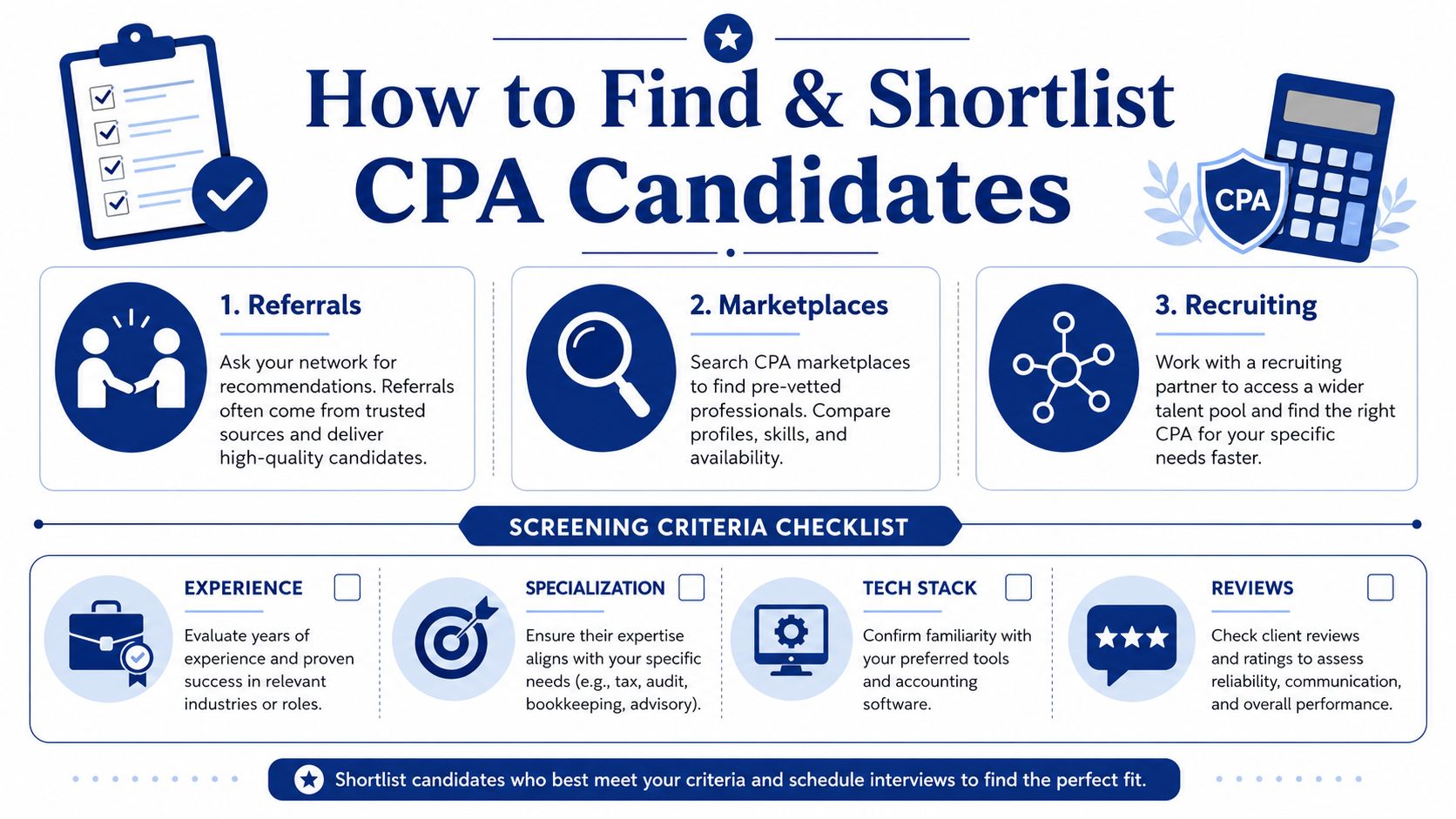 How to Find & Shortlist CPA Candidates

CPA

1. Referrals

Ask your network for recommendations. Referrals often come from trusted sources and deliver high-quality candidates.

2. Marketplaces

Search CPA marketplaces to find pre-vetted professionals. Compare profiles, skills, and availability.

3. Recruiting

Work with a recruiting partner to access a wider talent pool and find the right CPA for your specific needs faster.

SCREENING CRITERIA CHECKLIST

EXPERIENCE

Evaluate years of experience and proven success in relevant industries or roles.

SPECIALIZATION

Ensure their expertise aligns with your specific needs (e.g., tax, audit, bookkeeping, advisory).

TECH STACK

Confirm familiarity with your preferred tools and accounting software.

REVIEWS

Check client reviews and ratings to assess reliability, communication, and overall performance.

Shortlist candidates who best meet your criteria and schedule interviews to find the perfect fit.